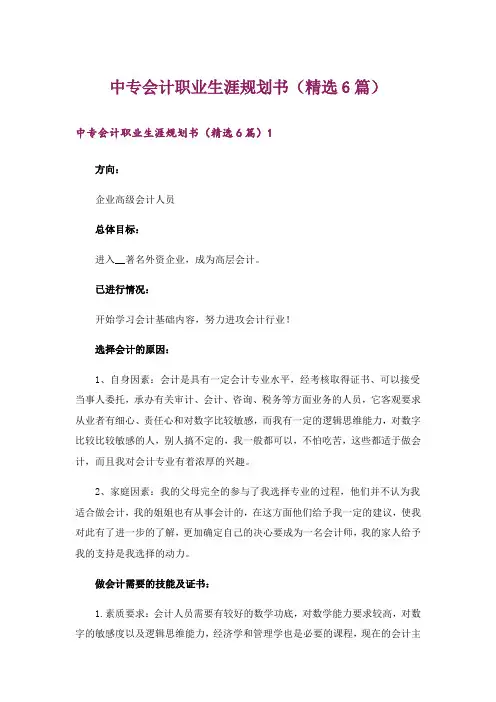 中专会计职业生涯规划书（精选6篇）

中专会计职业生涯规划书（精选6篇）1

方向：

企业高级会计人员

总体目标：

进入__著名外资企业，成为高层会计。

已进行情况：

开始学习会计基础内容，努力进攻会计行业！

选择会计的原因：

1、自身因素：会计是具有一定会计专业水平，经考核取得证书、可以接受当事人委托，承办有关审计、会计、咨询、税务等方面业务的人员，它客观要求从业者有细心、责任心和对数字比较敏感，而我有一定的逻辑思维能力，对数字比较比较敏感的人，别人搞不定的，我一般都可以，不怕吃苦，这些都适于做会计，而且我对会计专业有着浓厚的兴趣。

2、家庭因素：我的父母完全的参与了我选择专业的过程，他们并不认为我适合做会计，我的姐姐也有从事会计的，在这方面他们给予我一定的建议，使我对此有了进一步的了解，更加确定自己的决心要成为一名会计师，我的家人给予我的支持是我选择的动力。

做会计需要的技能及证书：

1.素质要求：会计人员需要有较好的数学功底，对数学能力要求较高，对数字的敏感度以及逻辑思维能力，经济学和管理学也是必要的课程，现在的会计主